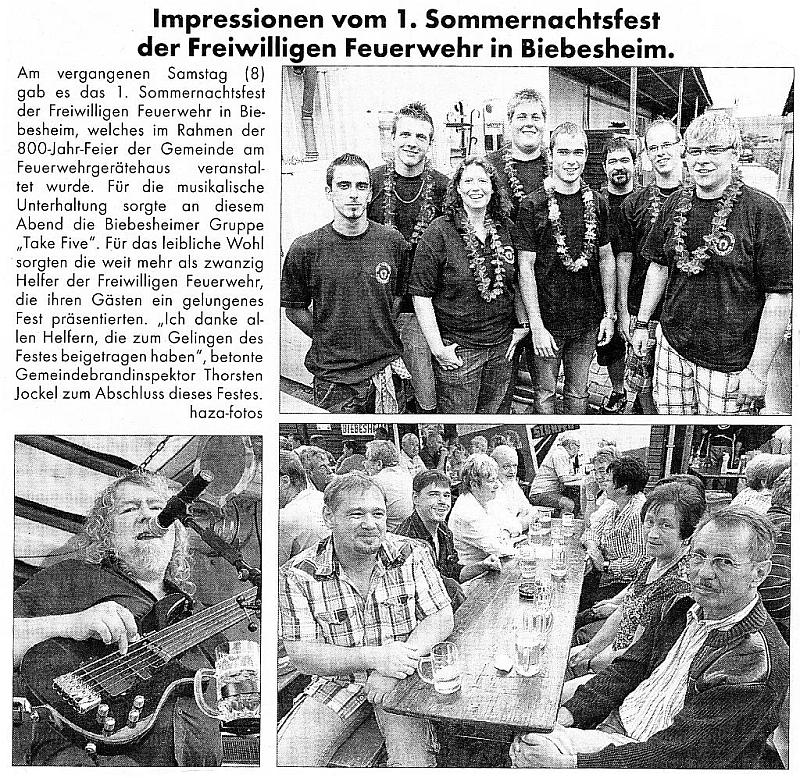 Impressionen vom 1. Sommernachtsfest der Freiwilligen Feuerwehr in Biebesheim.

Am vergangenen Samstag (8) gab es das 1. Sommernachtsfest der Freiwilligen Feuerwehr in Biebesheim, welches im Rahmen der 800-Jahr-Feier der Gemeinde am Feuerwehrgerätehaus veranstaltet wurde. Für die musikalische Unterhaltung sorgte an diesem Abend die Biebesheimer Gruppe „Take Five". Für das leibliche Wohl sorgten die weit mehr als zwanzig Helfer der Freiwilligen Feuerwehr, die ihren Gästen ein gelungenes Fest präsentierten. „Ich danke allen Helfern, die zum Gelingen des Festes beigetragen haben", betonte Gemeindebrandinspektor Thorsten Jockel zum Abschluss dieses Festes.
haza-fotos

BIEBESHEIM